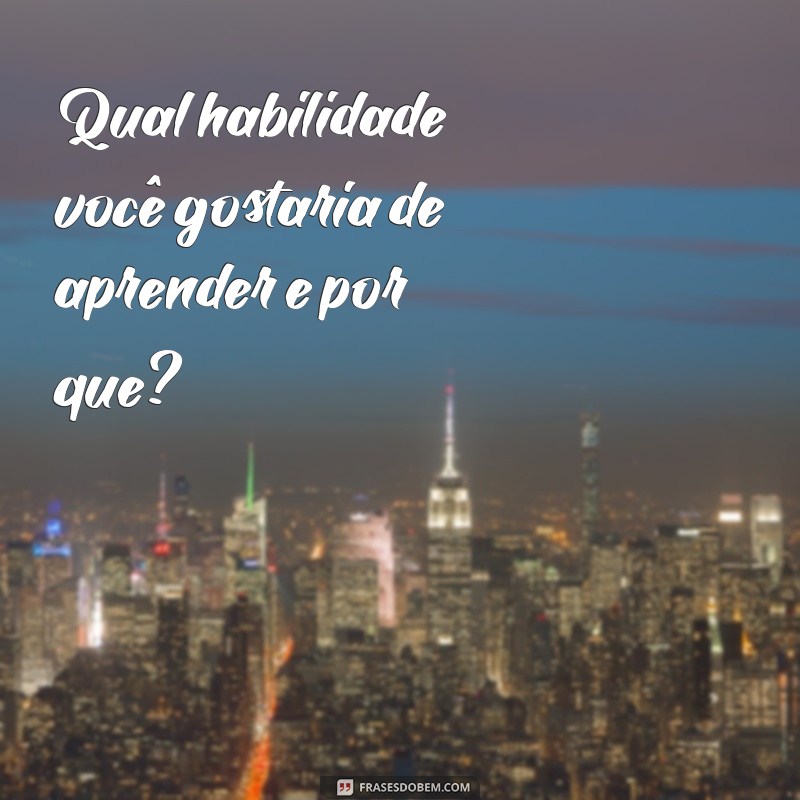 Qual habilidade você gostaria de aprender e por que?

FRASESDOBEM.COM